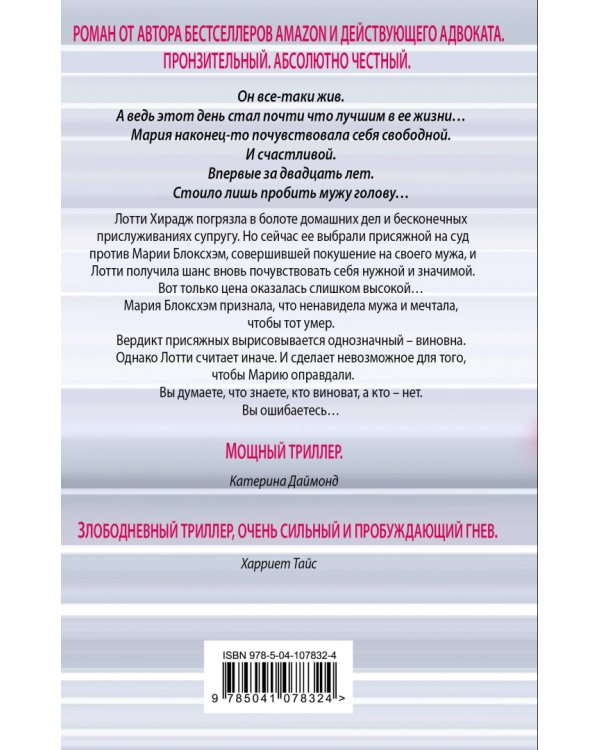 РОМАН ОТ АВТОРА БЕСТСЕЛЛЕРОВ AMAZON И ДЕЙСТВУЮЩЕГО АДВОКАТА. ПРОНЗИТЕЛЬНЫЙ. АБСОЛЮТНО ЧЕСТНЫЙ.

Он все-таки жив.
А ведь этот день стал почти что лучшим в ее жизни…
Мария наконец-то почувствовала себя свободной.
И счастливой.
Впервые за двадцать лет.
Стоило лишь пробить мужу голову…

Лотти Хирадж погрязла в болоте домашних дел и бесконечных прислуживаниях супругу. Но сейчас ее выбрали присяжной на суд против Марии Блоксхэм, совершившей покушение на своего мужа, и Лотти получила шанс вновь почувствовать себя нужной и значимой. Вот только цена оказалась слишком высокой…
Мария Блоксхэм признала, что ненавидела мужа и мечтала, чтобы тот умер.
Вердикт присяжных вырисовывается однозначный – виновна. Однако Лотти считает иначе. И сделает невозможное для того, чтобы Марию оправдали.
Вы думаете, что знаете, кто виноват, а кто – нет.
Вы ошибаетесь…

МОЩНЫЙ ТРИЛЛЕР.

Катерина Даймонд

ЗЛОБОДНЕВНЫЙ ТРИЛЛЕР, ОЧЕНЬ СИЛЬНЫЙ И ПРОБУЖДАЮЩИЙ ГНЕВ.

Харриет Тайс

ISBN 978-5-04-107832-4

9 785041 078324 >